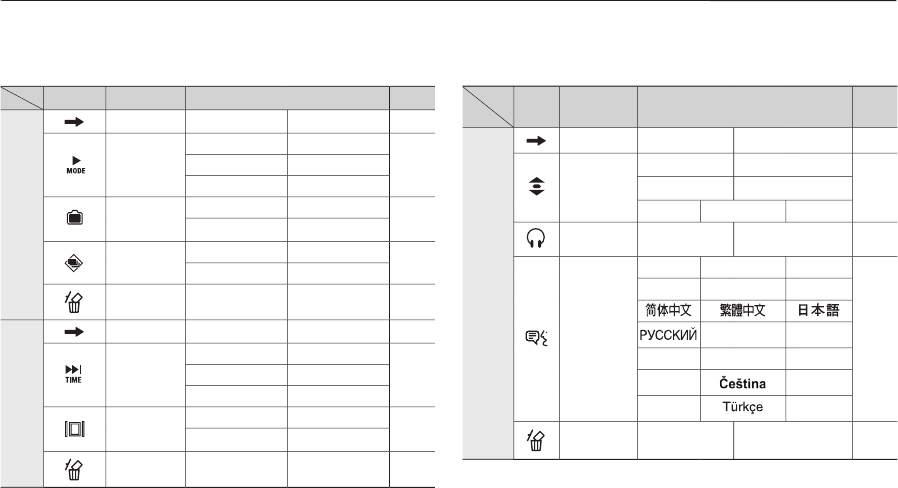 MODE

TIME

简体中文 繁體中文 日本語
РУССКИЙ
Čeština
Türkçe